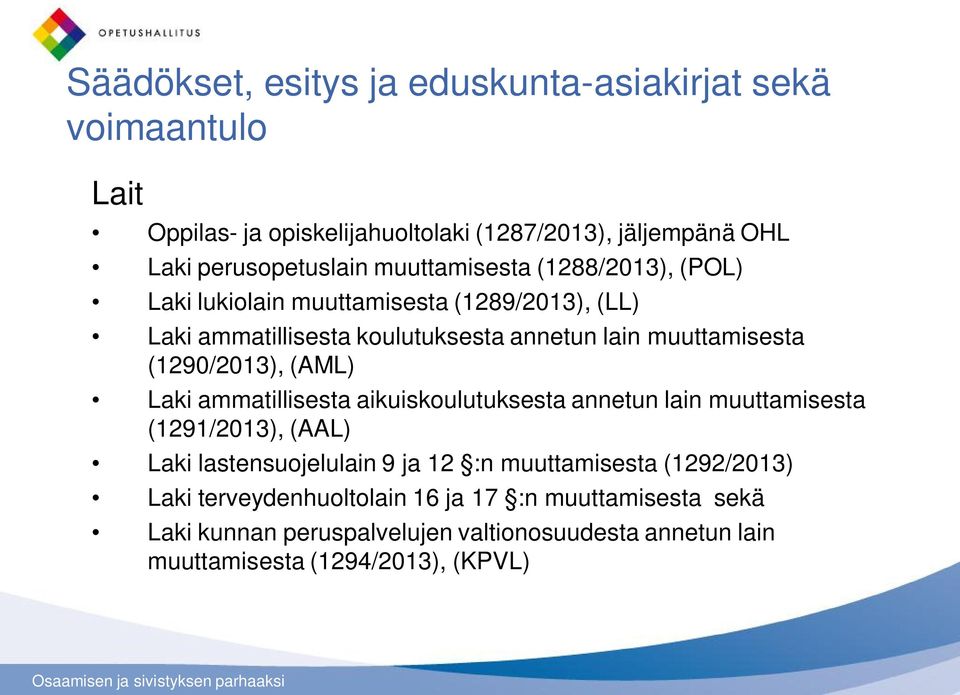 OPETUSHALLITUS

Säädökset, esitys ja eduskunta-asiakirjat sekä voimaantulo

Lait

• Oppilas- ja opiskelijahuoltolaki (1287/2013), jäljempänä OHL
• Laki perusopetuslain muuttamisesta (1288/2013), (POL)
• Laki lukiolain muuttamisesta (1289/2013), (LL)
• Laki ammatillisesta koulutuksesta annetun lain muuttamisesta (1290/2013), (AML)
• Laki ammatillisesta aikuiskoulutuksesta annetun lain muuttamisesta (1291/2013), (AAL)
• Laki lastensuojelulain 9 ja 12 §:n muuttamisesta (1292/2013)
• Laki terveydenhuoltolain 16 ja 17 §:n muuttamisesta sekä
• Laki kunnan peruspalvelujen valtionosuudesta annetun lain muuttamisesta (1294/2013), (KPVL)

Osaamisen ja sivistyksen parhaaksi